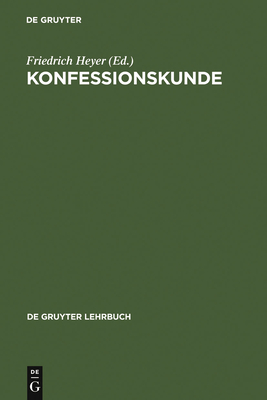 DE GRUYTER

Friedrich Heyer (Ed.)
KONFESSIONSKUNDE

DE GRUYTER LEHRBUCH

DE
G